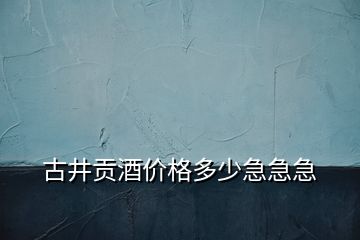 古井贡酒价格多少急急急